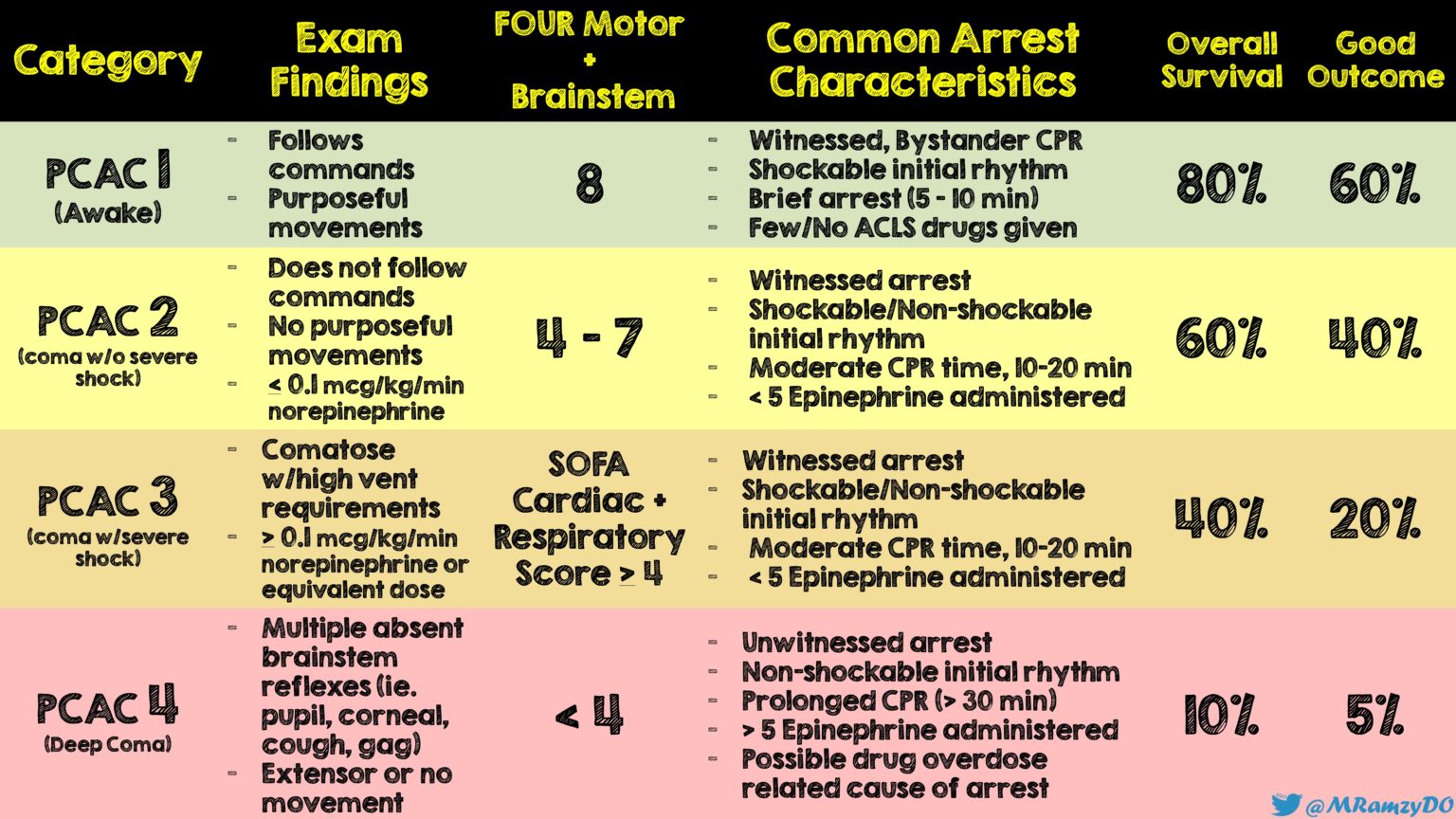 | Category | Exam Findings | FOUR Motor + Brainstem | Common Arrest Characteristics | Overall Survival | Good Outcome |
|---|---|---|---|---|---|
| PCAC 1 (Awake) | - Follows commands - Purposeful movements | 8 | - Witnessed, Bystander CPR - Shockable initial rhythm - Brief arrest (5 - 10 min) - Few/No ACLS drugs given | 80% | 60% |
| PCAC 2 (coma w/o severe shock) | - Does not follow commands - No purposeful movements - $\leq$ 0.1 mcg/kg/min norepinephrine | 4 - 7 | - Witnessed arrest - Shockable/Non-shockable initial rhythm - Moderate CPR time, 10-20 min - < 5 Epinephrine administered | 60% | 40% |
| PCAC 3 (coma w/severe shock) | - Comatose w/high vent requirements - $\geq$ 0.1 mcg/kg/min norepinephrine or equivalent dose | SOFA Cardiac + Respiratory Score $\geq$ 4 | - Witnessed arrest - Shockable/Non-shockable initial rhythm - Moderate CPR time, 10-20 min - < 5 Epinephrine administered | 40% | 20% |
| PCAC 4 (Deep Coma) | - Multiple absent brainstem reflexes (ie. pupil, corneal, cough, gag) - Extensor or no movement | < 4 | - Unwitnessed arrest - Non-shockable initial rhythm - Prolonged CPR (> 30 min) - > 5 Epinephrine administered - Possible drug overdose related cause of arrest | 10% | 5% |

@MRamzyDO